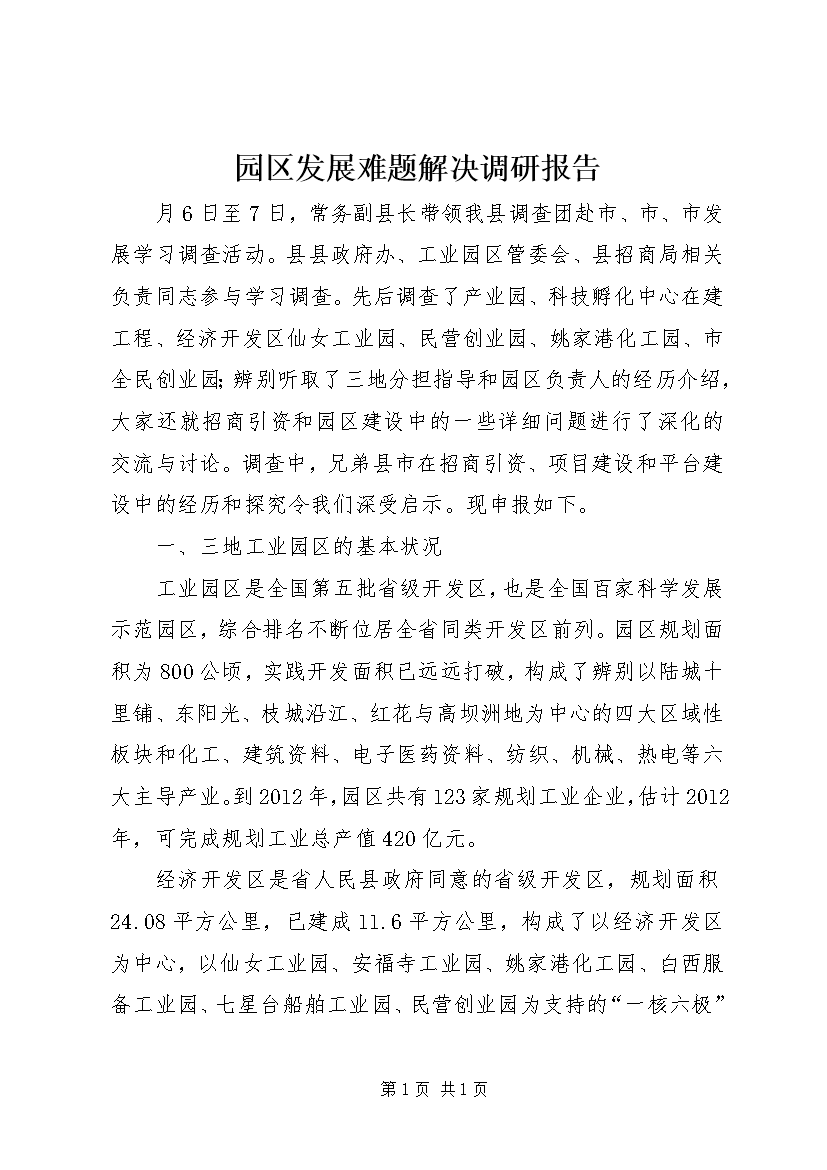 园区发展难题解决调研报告

月6日至7日，常务副县长带领我县调查团赴市、市、市发展学习调查活动。县县政府办、工业园区管委会、县招商局相关负责同志参与学习调查。先后调查了产业园、科技孵化中心在建工程、经济开发区仙女工业园、民营创业园、姚家港化工园、市全民创业园;辨别听取了三地分担指导和园区负责人的经历介绍，大家还就招商引资和园区建设中的一些详细问题进行了深化的交流与讨论。调查中，兄弟县市在招商引资、项目建设和平台建设中的经历和探究令我们深受启示。现申报如下。

一、三地工业园区的基本状况

工业园区是全国第五批省级开发区，也是全国百家科学发展示范园区，综合排名不断位居全省同类开发区前列。园区规划面积为800公顷，实践开发面积已远远打破，构成了辨别以陆城十里铺、东阳光、枝城沿江、红花与高坝洲地为中心的四大区域性板块和化工、建筑资料、电子医药资料、纺织、机械、热电等六大主导产业。到2012年，园区共有123家规划工业企业，估计2012年，可完成规划工业总产值420亿元。

经济开发区是省人民县政府同意的省级开发区，规划面积24.08平方公里，已建成11.6平方公里，构成了以经济开发区为中心，以仙女工业园、安福寺工业园、姚家港化工园、白西服备工业园、七星台船舶工业园、民营创业园为支持的“一核六极”

第1页 共1页